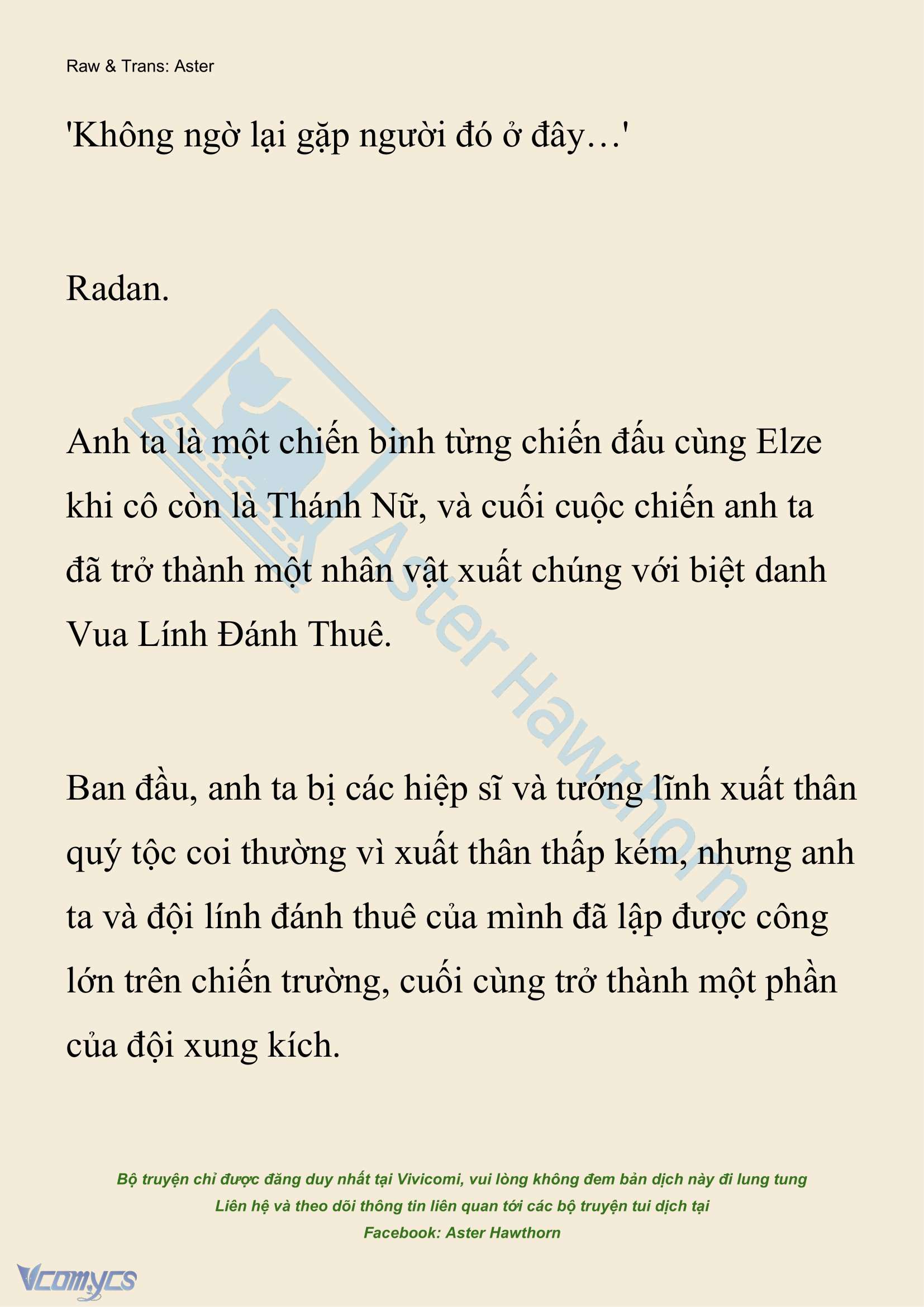 Raw & Trans: Aster

'Không ngờ lại gặp người đó ở đây…'

Radan.

Anh ta là một chiến binh từng chiến đấu cùng Elze khi cô còn là Thánh Nữ, và cuối cuộc chiến anh ta đã trở thành một nhân vật xuất chúng với biệt danh Vua Lính Đánh Thuê.

Ban đầu, anh ta bị các hiệp sĩ và tướng lĩnh xuất thân quý tộc coi thường vì xuất thân thấp kém, nhưng anh ta và đội lính đánh thuê của mình đã lập được công lớn trên chiến trường, cuối cùng trở thành một phần của đội xung kích.

Aster Hawthorn

Bộ truyện chỉ được đăng duy nhất tại Vivicomi, vui lòng không đem bản dịch này đi lung tung
Liên hệ và theo dõi thông tin liên quan tới các bộ truyện tui dịch tại
Facebook: Aster Hawthorn

Vcomycs